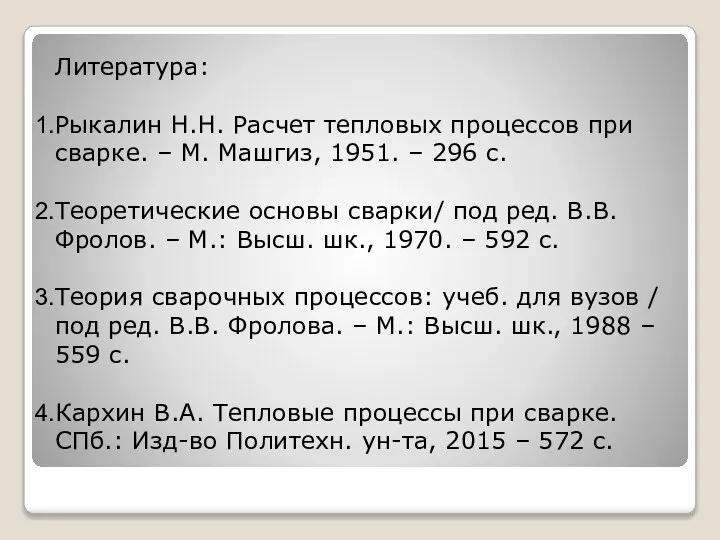 Литература:

1.Рыкалин Н.Н. Расчет тепловых процессов при сварке. – М. Машгиз, 1951. – 296 с.

2.Теоретические основы сварки/ под ред. В.В. Фролов. – М.: Высш. шк., 1970. – 592 с.

3.Теория сварочных процессов: учеб. для вузов / под ред. В.В. Фролова. – М.: Высш. шк., 1988 – 559 с.

4.Кархин В.А. Тепловые процессы при сварке. СПб.: Изд-во Политехн. ун-та, 2015 – 572 с.